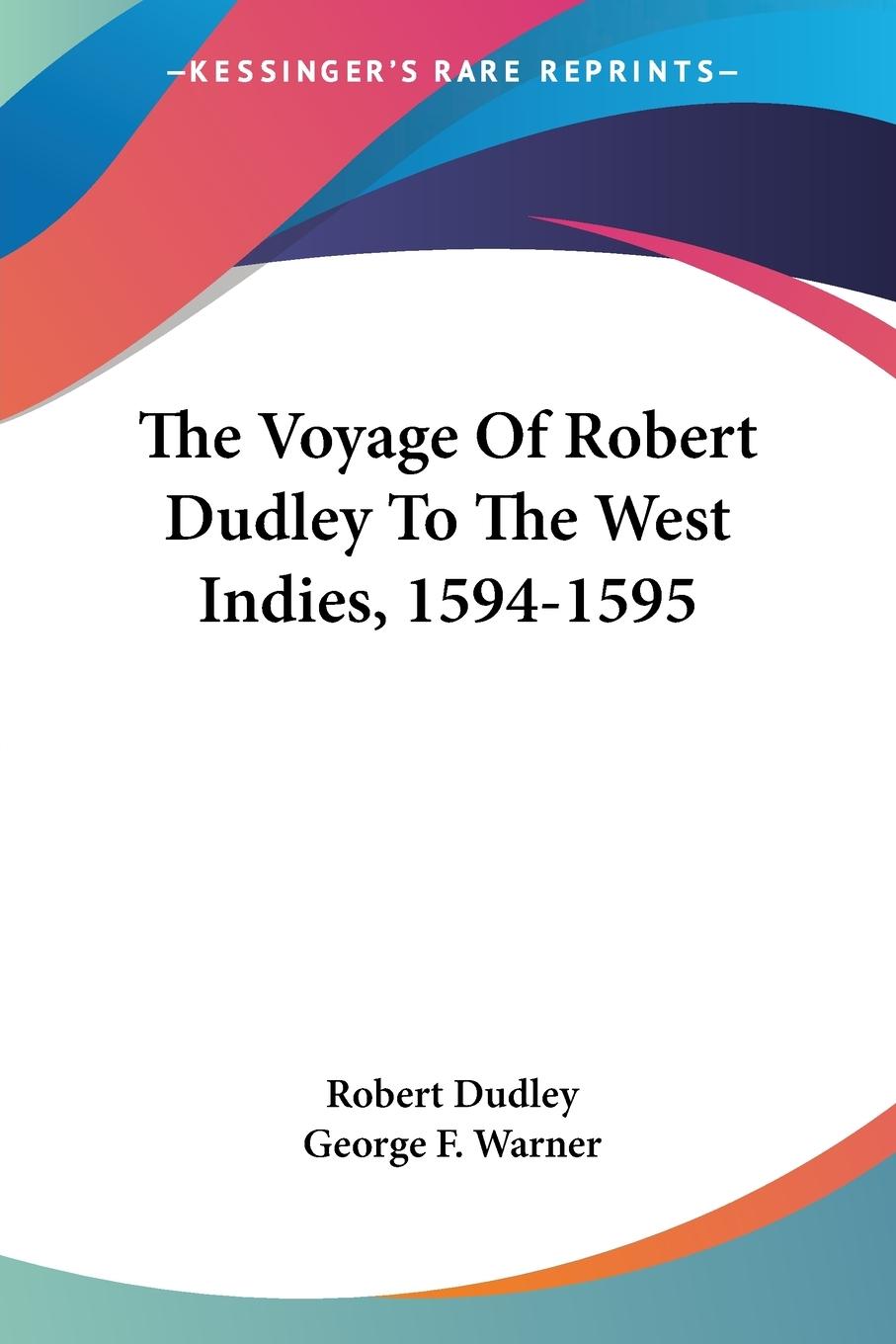 —KESSINGER'S RARE REPRINTS—

The Voyage Of Robert Dudley To The West Indies, 1594-1595

Robert Dudley
George F. Warner